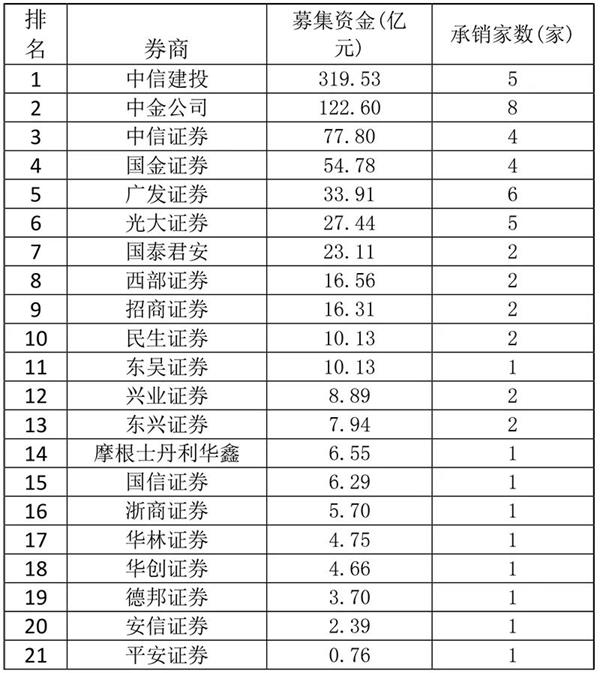 | 排名 | 券商 | 募集资金(亿元) | 承销家数(家) |
|---|---|---|---|
| 1 | 中信建投 | 319.53 | 5 |
| 2 | 中金公司 | 122.60 | 8 |
| 3 | 中信证券 | 77.80 | 4 |
| 4 | 国金证券 | 54.78 | 4 |
| 5 | 广发证券 | 33.91 | 6 |
| 6 | 光大证券 | 27.44 | 5 |
| 7 | 国泰君安 | 23.11 | 2 |
| 8 | 西部证券 | 16.56 | 2 |
| 9 | 招商证券 | 16.31 | 2 |
| 10 | 民生证券 | 10.13 | 2 |
| 11 | 东吴证券 | 10.13 | 1 |
| 12 | 兴业证券 | 8.89 | 2 |
| 13 | 东兴证券 | 7.94 | 2 |
| 14 | 摩根士丹利华鑫 | 6.55 | 1 |
| 15 | 国信证券 | 6.29 | 1 |
| 16 | 浙商证券 | 5.70 | 1 |
| 17 | 华林证券 | 4.75 | 1 |
| 18 | 华创证券 | 4.66 | 1 |
| 19 | 德邦证券 | 3.70 | 1 |
| 20 | 安信证券 | 2.39 | 1 |
| 21 | 平安证券 | 0.76 | 1 |